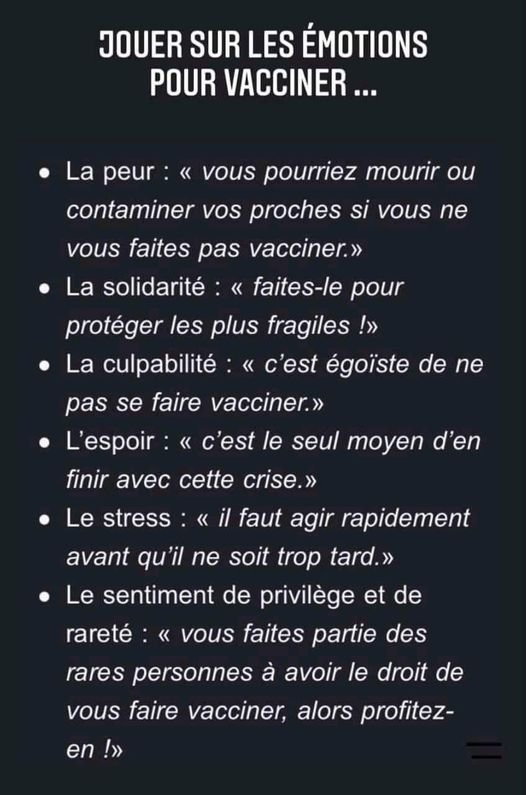 JOUER SUR LES ÉMOTIONS POUR VACCINER ...

• La peur : « vous pourriez mourir ou contaminer vos proches si vous ne vous faites pas vacciner.»
• La solidarité : « faites-le pour protéger les plus fragiles !»
• La culpabilité : « c'est égoïste de ne pas se faire vacciner.»
• L'espoir : « c'est le seul moyen d'en finir avec cette crise.»
• Le stress : « il faut agir rapidement avant qu'il ne soit trop tard.»
• Le sentiment de privilège et de rareté : « vous faites partie des rares personnes à avoir le droit de vous faire vacciner, alors profitez-en !»